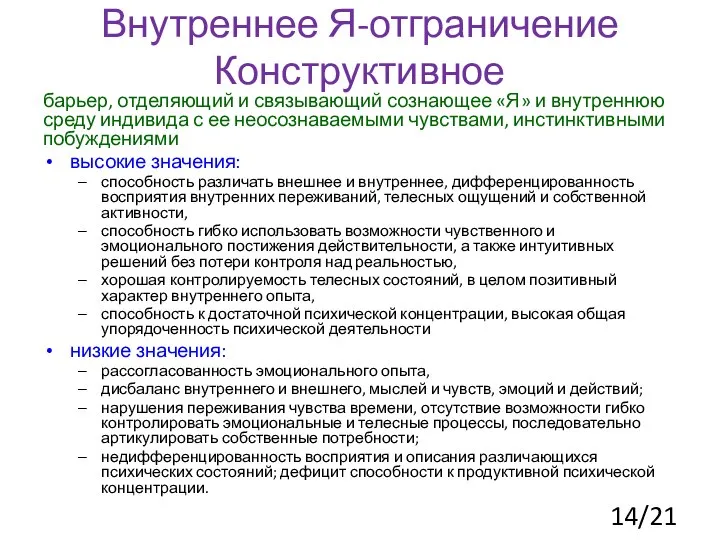 Внутреннее Я-отграничение Конструктивное

барьер, отделяющий и связывающий сознающее «Я» и внутреннюю среду индивида с ее неосознаваемыми чувствами, инстинктивными побуждениями

• высокие значения:
– способность различать внешнее и внутреннее, дифференцированность восприятия внутренних переживаний, телесных ощущений и собственной активности,
– способность гибко использовать возможности чувственного и эмоционального постижения действительности, а также интуитивных решений без потери контроля над реальностью,
– хорошая контролируемость телесных состояний, в целом позитивный характер внутреннего опыта,
– способность к достаточной психической концентрации, высокая общая упорядоченность психической деятельности

• низкие значения:
– рассогласованность эмоционального опыта,
– дисбаланс внутреннего и внешнего, мыслей и чувств, эмоций и действий;
– нарушения переживания чувства времени, отсутствие возможности гибко контролировать эмоциональные и телесные процессы, последовательно артикулировать собственные потребности;
– недифференцированность восприятия и описания различающихся психических состояний; дефицит способности к продуктивной психической концентрации.

14/21